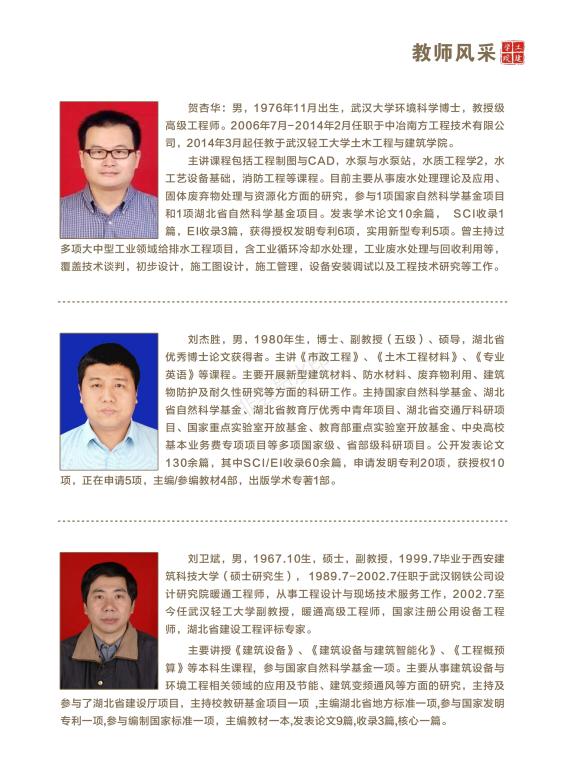 教师风采 土建学院

贺杏华：男，1976年11月出生，武汉大学环境科学博士，教授级高级工程师。2006年7月-2014年2月任职于中冶南方工程技术有限公司，2014年3月起任教于武汉轻工大学土木工程与建筑学院。

主讲课程包括工程制图与CAD，水泵与水泵站，水质工程学2，水工艺设备基础，消防工程等课程。目前主要从事废水处理理论及应用、固体废弃物处理与资源化方面的研究，参与1项国家自然科学基金项目和1项湖北省自然科学基金项目。发表学术论文10余篇， SCI收录1篇，EI收录3篇，获得授权发明专利6项，实用新型专利5项。曾主持过多项大中型工业领域给排水工程项目，含工业循环冷却水处理，工业废水处理与回收利用等，覆盖技术谈判，初步设计，施工图设计，施工管理，设备安装调试以及工程技术研究等工作。

刘杰胜，男，1980年生，博士、副教授（五级）、硕导，湖北省优秀博士论文获得者。主讲《市政工程》、《土木工程材料》、《专业英语》等课程。主要开展新型建筑材料、防水材料、废弃物利用、建筑物防护及耐久性研究等方面的科研工作。主持国家自然科学基金、湖北省自然科学基金、湖北省教育厅优秀中青年项目、湖北省交通厅科研项目、国家重点实验室开放基金、教育部重点实验室开放基金、中央高校基本业务费专项项目等多项国家级、省部级科研项目。公开发表论文130余篇，其中SCI/EI收录60余篇，申请发明专利20项，获授权10项，正在申请5项，主编/参编教材4部，出版学术专著1部。

刘卫斌，男，1967.10生，硕士，副教授，1999.7毕业于西安建筑科技大学（硕士研究生），1989.7-2002.7任职于武汉钢铁公司设计研究院暖通工程师，从事工程设计与现场技术服务工作，2002.7至今任武汉轻工大学副教授，暖通高级工程师，国家注册公用设备工程师，湖北省建设工程评标专家。

主要讲授《建筑设备》、《建筑设备与建筑智能化》、《工程概预算》等本科生课程，参与国家自然科学基金一项。主要从事建筑设备与环境工程相关领域的应用及节能、建筑变频通风等方面的研究，主持及参与了湖北省建设厅项目，主持校教研基金项目一项 ,主编湖北省地方标准一项,参与国家发明专利一项,参与编制国家标准一项，主编教材一本,发表论文9篇,收录3篇,核心一篇。